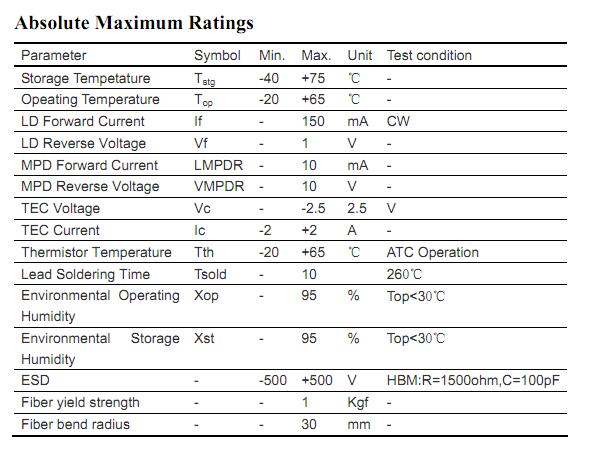 Absolute Maximum Ratings

| Parameter | Symbol | Min. | Max. | Unit | Test condition |
|---|---|---|---|---|---|
| Storage Tempetature | $T_{stg}$ | -40 | +75 | ℃ | - |
| Opeating Temperature | $T_{op}$ | -20 | +65 | ℃ | - |
| LD Forward Current | If | - | 150 | mA | CW |
| LD Reverse Voltage | Vf | - | 1 | V | - |
| MPD Forward Current | LMPDR | - | 10 | mA | - |
| MPD Reverse Voltage | VMPDR | - | 10 | V | - |
| TEC Voltage | Vc | - | -2.5 | 2.5 | V |
| TEC Current | Ic | -2 | +2 | A | - |
| Thermistor Temperature | Tth | -20 | +65 | ℃ | ATC Operation |
| Lead Soldering Time | Tsold | - | 10 | | 260℃ |
| Environmental Operating Humidity | Xop | - | 95 | % | Top<30℃ |
| Environmental Storage Humidity | Xst | - | 95 | % | Top<30℃ |
| ESD | - | -500 | +500 | V | HBM:R=1500ohm,C=100pF |
| Fiber yield strength | - | - | 1 | Kgf | - |
| Fiber bend radius | - | - | 30 | mm | - |